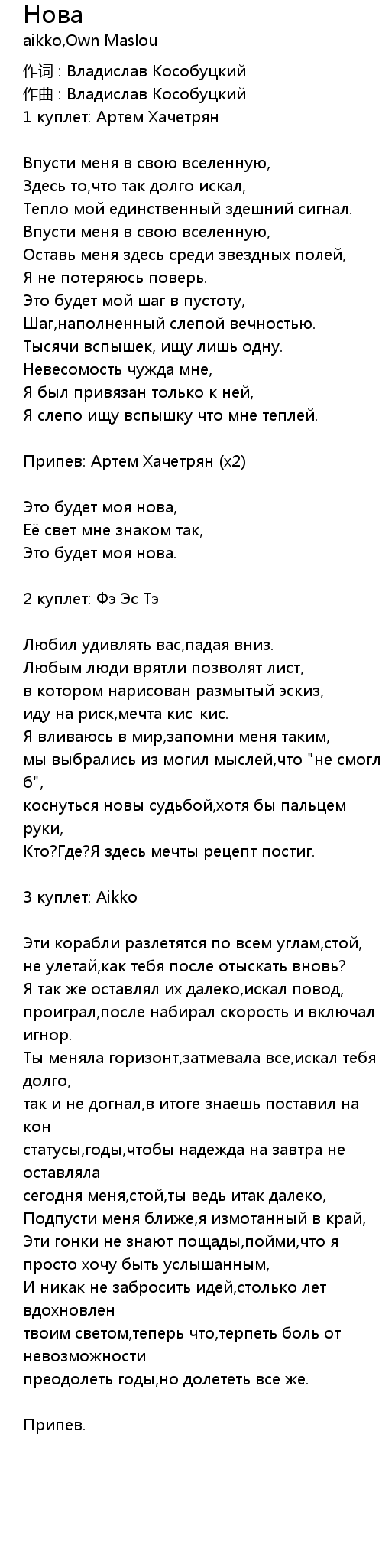 Нова
aikko,Own Maslou

作词 : Владислав Кособуцкий
作曲 : Владислав Кособуцкий
1 куплет: Артем Хачетрян

Впусти меня в свою вселенную,
Здесь то,что так долго искал,
Тепло мой единственный здешний сигнал.
Впусти меня в свою вселенную,
Оставь меня здесь среди звездных полей,
Я не потеряюсь поверь.
Это будет мой шаг в пустоту,
Шаг,наполненный слепой вечностью.
Тысячи вспышек, ищу лишь одну.
Невесомость чужда мне,
Я был привязан только к ней,
Я слепо ищу вспышку что мне теплей.

Припев: Артем Хачетрян (x2)

Это будет моя нова,
Её свет мне знаком так,
Это будет моя нова.

2 куплет: Фэ Эс Тэ

Любил удивлять вас,падая вниз.
Любым люди врятли позволят лист,
в котором нарисован размытый эскиз,
иду на риск,мечта кис-кис.
Я вливаюсь в мир,запомни меня таким,
мы выбрались из могил мыслей,что "не смогл б",
коснуться новы судьбой,хотя бы пальцем руки,
Кто?Где?Я здесь мечты рецепт постиг.

3 куплет: Aikko

Эти корабли разлетятся по всем углам,стой,
не улетай,как тебя после отыскать вновь?
Я так же оставлял их далеко,искал повод,
проиграл,после набирал скорость и включал игнор.
Ты меняла горизонт,затмевала все,искал тебя долго,
так и не догнал,в итоге знаешь поставил на кон
статусы,годы,чтобы надежда на завтра не оставляла
сегодня меня,стой,ты ведь итак далеко,
Подпусти меня ближе,я измотанный в край,
Эти гонки не знают пощады,пойми,что я просто хочу быть услышанным,
И никак не забросить идей,столько лет вдохновлен
твоим светом,теперь что,терпеть боль от невозможности
преодолеть годы,но долететь все же.

Припев.